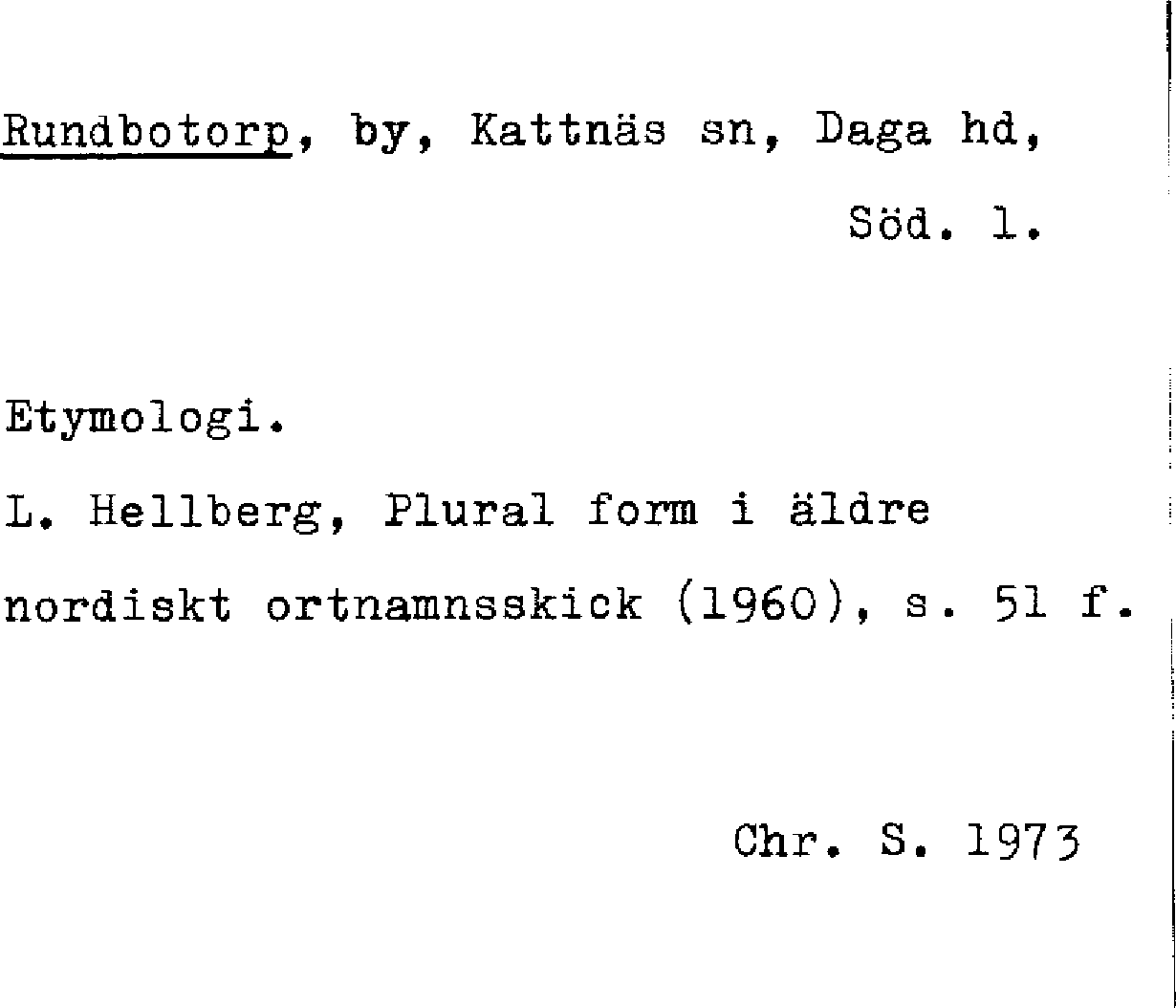 Rundbotorp, by, Kattnäs sn, Daga hd, Söd. l.

Etymologi.

L. Hellberg, Plural form i äldre nordiskt ortnamnsskick (1960), s. 51 f.

Chr. S. 1973